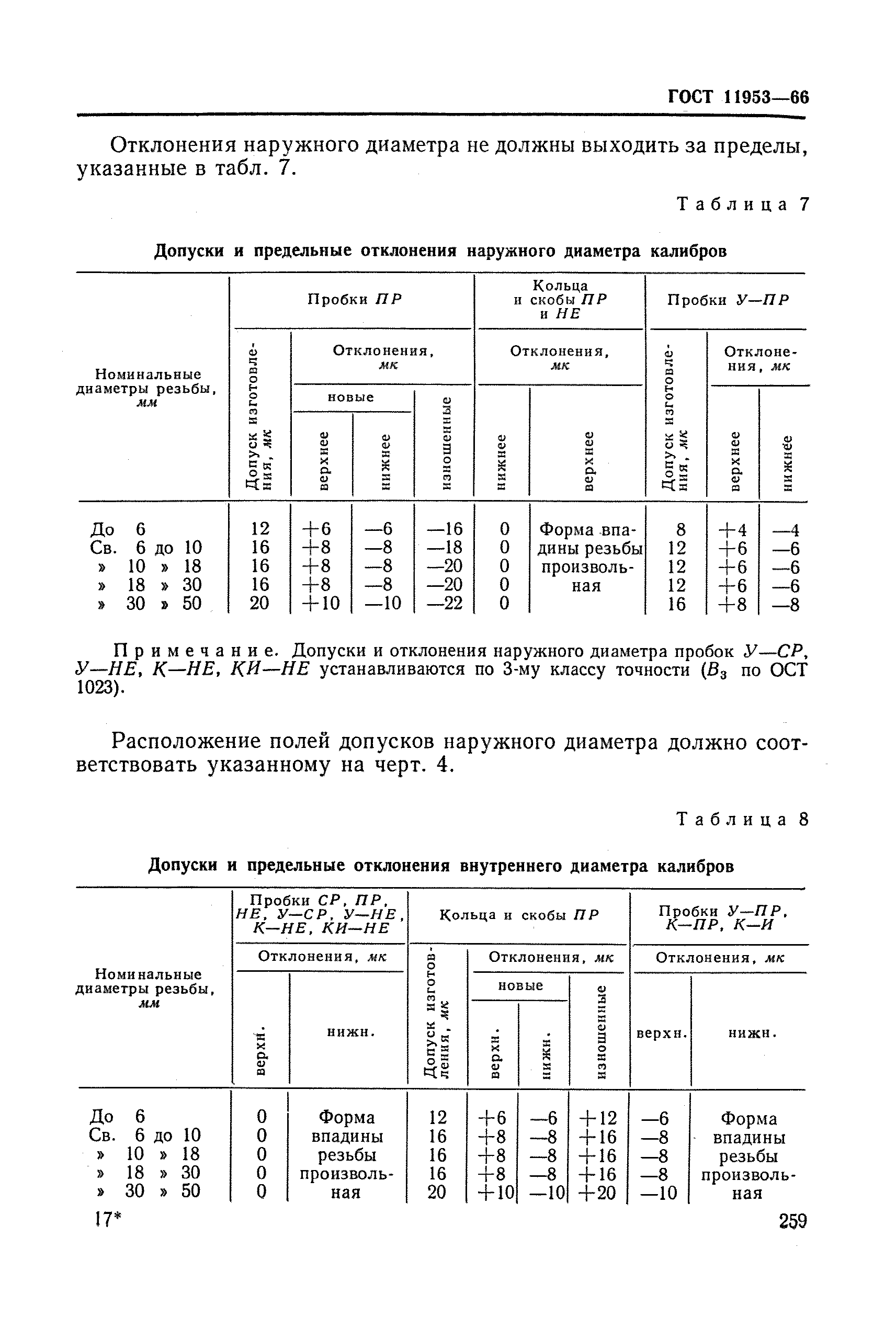 ГОСТ 11953—66

Отклонения наружного диаметра не должны выходить за пределы, указанные в табл. 7.

Таблица 7

Допуски и предельные отклонения наружного диаметра калибров

| Номинальные диаметры резьбы, мм | Пробки ПР: Допуск изготовления, мк | Пробки ПР: Отклонения, мк: новые: верхнее | Пробки ПР: Отклонения, мк: новые: нижнее | Пробки ПР: Отклонения, мк: изношенные | Кольца и скобы ПР и НЕ: Отклонения, мк: нижнее | Кольца и скобы ПР и НЕ: Отклонения, мк: верхнее | Пробки У—ПР: Допуск изготовления, мк | Пробки У—ПР: Отклонения, мк: верхнее | Пробки У—ПР: Отклонения, мк: нижнее |
|---|---|---|---|---|---|---|---|---|---|
| До 6 | 12 | +6 | —6 | —16 | 0 | Форма впадины резьбы произвольная | 8 | +4 | —4 |
| Св. 6 до 10 | 16 | +8 | —8 | —18 | 0 | | 12 | +6 | —6 |
| » 10 » 18 | 16 | +8 | —8 | —20 | 0 | | 12 | +6 | —6 |
| » 18 » 30 | 16 | +8 | —8 | —20 | 0 | | 12 | +6 | —6 |
| » 30 » 50 | 20 | +10 | —10 | —22 | 0 | | 16 | +8 | —8 |

Примечание. Допуски и отклонения наружного диаметра пробок У—СР, У—НЕ, К—НЕ, КИ—НЕ устанавливаются по 3-му классу точности ($B_3$ по ОСТ 1023).

Расположение полей допусков наружного диаметра должно соответствовать указанному на черт. 4.

Таблица 8

Допуски и предельные отклонения внутреннего диаметра калибров

| Номинальные диаметры резьбы, мм | Пробки СР, ПР, НЕ, У—СР, У—НЕ, К—НЕ, КИ—НЕ: Отклонения, мк: верхн. | Пробки СР, ПР, НЕ, У—СР, У—НЕ, К—НЕ, КИ—НЕ: Отклонения, мк: нижн. | Кольца и скобы ПР: Допуск изготовления, мк | Кольца и скобы ПР: Отклонения, мк: новые: верхн. | Кольца и скобы ПР: Отклонения, мк: новые: нижн. | Кольца и скобы ПР: Отклонения, мк: изношенные | Пробки У—ПР, К—ПР, К—И: Отклонения, мк: верхн. | Пробки У—ПР, К—ПР, К—И: Отклонения, мк: нижн. |
|---|---|---|---|---|---|---|---|---|
| До 6 | 0 | Форма впадины резьбы произвольная | 12 | +6 | —6 | +12 | —6 | Форма впадины резьбы произвольная |
| Св. 6 до 10 | 0 | | 16 | +8 | —8 | +16 | —8 | |
| » 10 » 18 | 0 | | 16 | +8 | —8 | +16 | —8 | |
| » 18 » 30 | 0 | | 16 | +8 | —8 | +16 | —8 | |
| » 30 » 50 | 0 | | 20 | +10 | —10 | +20 | —10 | |

17*

259